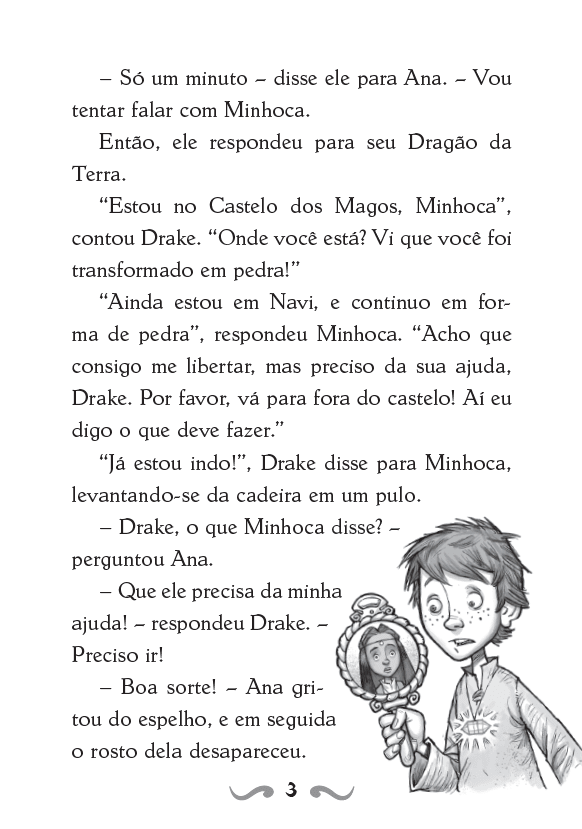 – Só um minuto – disse ele para Ana. – Vou tentar falar com Minhoca.

Então, ele respondeu para seu Dragão da Terra.

“Estou no Castelo dos Magos, Minhoca”, contou Drake. “Onde você está? Vi que você foi transformado em pedra!”

“Ainda estou em Navi, e continuo em forma de pedra”, respondeu Minhoca. “Acho que consigo me libertar, mas preciso da sua ajuda, Drake. Por favor, vá para fora do castelo! Aí eu digo o que deve fazer.”

“Já estou indo!”, Drake disse para Minhoca, levantando-se da cadeira em um pulo.

– Drake, o que Minhoca disse? – perguntou Ana.

– Que ele precisa da minha ajuda! – respondeu Drake. – Preciso ir!

– Boa sorte! – Ana gritou do espelho, e em seguida o rosto dela desapareceu.

3